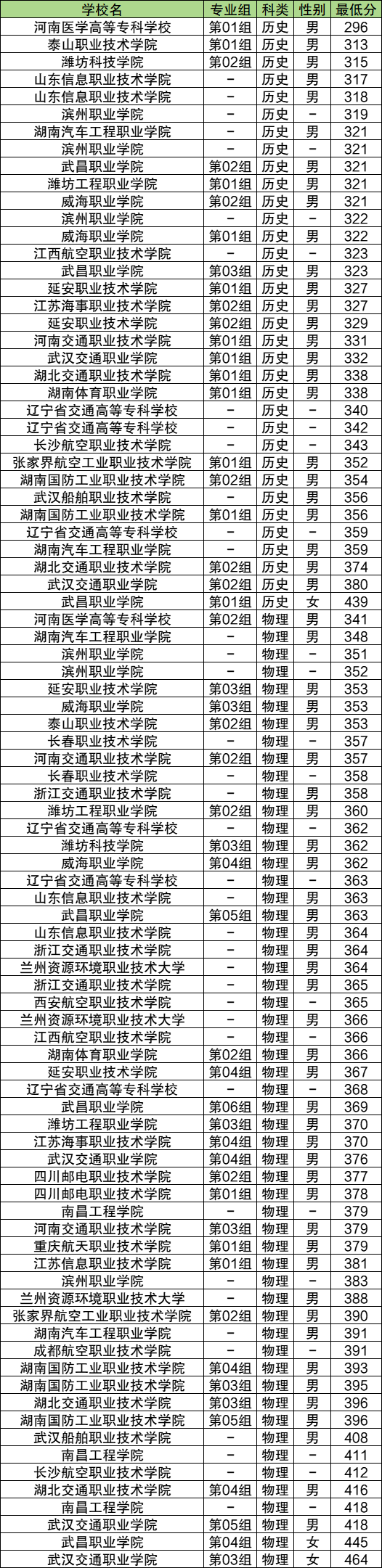 | 学校名 | 专业组 | 科类 | 性别 | 最低分 |
|---|---|---|---|---|
| 河南医学高等专科学校 | 第01组 | 历史 | 男 | 296 |
| 泰山职业技术学院 | 第01组 | 历史 | 男 | 313 |
| 潍坊科技学院 | 第02组 | 历史 | 男 | 315 |
| 山东信息职业技术学院 | - | 历史 | 男 | 317 |
| 山东信息职业技术学院 | - | 历史 | 男 | 318 |
| 滨州职业学院 | - | 历史 | - | 319 |
| 湖南汽车工程职业学院 | - | 历史 | 男 | 321 |
| 滨州职业学院 | - | 历史 | - | 321 |
| 武昌职业学院 | 第02组 | 历史 | 男 | 321 |
| 潍坊工程职业学院 | 第01组 | 历史 | 男 | 321 |
| 威海职业学院 | 第02组 | 历史 | 男 | 321 |
| 滨州职业学院 | - | 历史 | - | 322 |
| 威海职业学院 | 第01组 | 历史 | 男 | 322 |
| 江西航空职业技术学院 | - | 历史 | - | 323 |
| 武昌职业学院 | 第03组 | 历史 | 男 | 323 |
| 延安职业技术学院 | 第01组 | 历史 | 男 | 327 |
| 江苏海事职业技术学院 | 第02组 | 历史 | 男 | 327 |
| 延安职业技术学院 | 第02组 | 历史 | 男 | 329 |
| 河南交通职业技术学院 | 第01组 | 历史 | 男 | 331 |
| 武汉交通职业学院 | 第01组 | 历史 | 男 | 332 |
| 湖北交通职业技术学院 | 第01组 | 历史 | 男 | 338 |
| 湖南体育职业学院 | 第01组 | 历史 | 男 | 338 |
| 辽宁省交通高等专科学校 | - | 历史 | - | 340 |
| 辽宁省交通高等专科学校 | - | 历史 | - | 342 |
| 长沙航空职业技术学院 | - | 历史 | - | 343 |
| 张家界航空工业职业技术学院 | 第01组 | 历史 | 男 | 352 |
| 湖南国防工业职业技术学院 | 第02组 | 历史 | 男 | 354 |
| 武汉船舶职业技术学院 | - | 历史 | 男 | 356 |
| 湖南国防工业职业技术学院 | 第01组 | 历史 | 男 | 356 |
| 辽宁省交通高等专科学校 | - | 历史 | - | 359 |
| 湖南汽车工程职业学院 | - | 历史 | 男 | 359 |
| 湖北交通职业技术学院 | 第02组 | 历史 | 男 | 374 |
| 武汉交通职业学院 | 第02组 | 历史 | 男 | 380 |
| 武昌职业学院 | 第01组 | 历史 | 女 | 439 |
| 河南医学高等专科学校 | 第02组 | 物理 | 男 | 341 |
| 湖南汽车工程职业学院 | - | 物理 | 男 | 348 |
| 滨州职业学院 | - | 物理 | - | 351 |
| 滨州职业学院 | - | 物理 | - | 352 |
| 延安职业技术学院 | 第03组 | 物理 | 男 | 353 |
| 威海职业学院 | 第03组 | 物理 | 男 | 353 |
| 泰山职业技术学院 | 第02组 | 物理 | 男 | 353 |
| 长春职业技术学院 | - | 物理 | - | 357 |
| 河南交通职业技术学院 | 第02组 | 物理 | 男 | 357 |
| 长春职业技术学院 | - | 物理 | - | 358 |
| 浙江交通职业技术学院 | - | 物理 | 男 | 358 |
| 潍坊工程职业学院 | 第02组 | 物理 | 男 | 360 |
| 辽宁省交通高等专科学校 | - | 物理 | - | 362 |
| 潍坊科技学院 | 第03组 | 物理 | 男 | 362 |
| 威海职业学院 | 第04组 | 物理 | 男 | 362 |
| 辽宁省交通高等专科学校 | - | 物理 | - | 363 |
| 山东信息职业技术学院 | - | 物理 | 男 | 363 |
| 武昌职业学院 | 第05组 | 物理 | 男 | 363 |
| 山东信息职业技术学院 | - | 物理 | 男 | 364 |
| 浙江交通职业技术学院 | - | 物理 | 男 | 364 |
| 兰州资源环境职业技术大学 | - | 物理 | 男 | 364 |
| 浙江交通职业技术学院 | - | 物理 | 男 | 365 |
| 西安航空职业技术学院 | - | 物理 | - | 365 |
| 兰州资源环境职业技术大学 | - | 物理 | 男 | 366 |
| 江西航空职业技术学院 | - | 物理 | - | 366 |
| 湖南体育职业学院 | 第02组 | 物理 | 男 | 366 |
| 延安职业技术学院 | 第04组 | 物理 | 男 | 367 |
| 辽宁省交通高等专科学校 | - | 物理 | - | 368 |
| 武昌职业学院 | 第06组 | 物理 | 男 | 369 |
| 潍坊工程职业学院 | 第03组 | 物理 | 男 | 370 |
| 江苏海事职业技术学院 | 第04组 | 物理 | 男 | 370 |
| 武汉交通职业学院 | 第04组 | 物理 | 男 | 376 |
| 四川邮电职业技术学院 | 第02组 | 物理 | 男 | 377 |
| 四川邮电职业技术学院 | 第01组 | 物理 | 男 | 378 |
| 南昌工程学院 | - | 物理 | - | 379 |
| 河南交通职业技术学院 | 第03组 | 物理 | 男 | 379 |
| 重庆航天职业技术学院 | 第01组 | 物理 | 男 | 379 |
| 江苏信息职业技术学院 | 第01组 | 物理 | 男 | 381 |
| 滨州职业学院 | - | 物理 | - | 383 |
| 兰州资源环境职业技术大学 | - | 物理 | 男 | 388 |
| 张家界航空工业职业技术学院 | 第02组 | 物理 | 男 | 390 |
| 湖南汽车工程职业学院 | - | 物理 | 男 | 391 |
| 成都航空职业技术学院 | - | 物理 | - | 391 |
| 湖南国防工业职业技术学院 | 第04组 | 物理 | 男 | 393 |
| 湖南国防工业职业技术学院 | 第03组 | 物理 | 男 | 395 |
| 湖北交通职业技术学院 | 第03组 | 物理 | 男 | 396 |
| 湖南国防工业职业技术学院 | 第05组 | 物理 | 男 | 396 |
| 武汉船舶职业技术学院 | - | 物理 | 男 | 408 |
| 南昌工程学院 | - | 物理 | - | 411 |
| 长沙航空职业技术学院 | - | 物理 | - | 412 |
| 湖北交通职业技术学院 | 第04组 | 物理 | 男 | 416 |
| 南昌工程学院 | - | 物理 | - | 418 |
| 武汉交通职业学院 | 第05组 | 物理 | 男 | 418 |
| 武昌职业学院 | 第04组 | 物理 | 女 | 445 |
| 武汉交通职业学院 | 第03组 | 物理 | 女 | 464 |